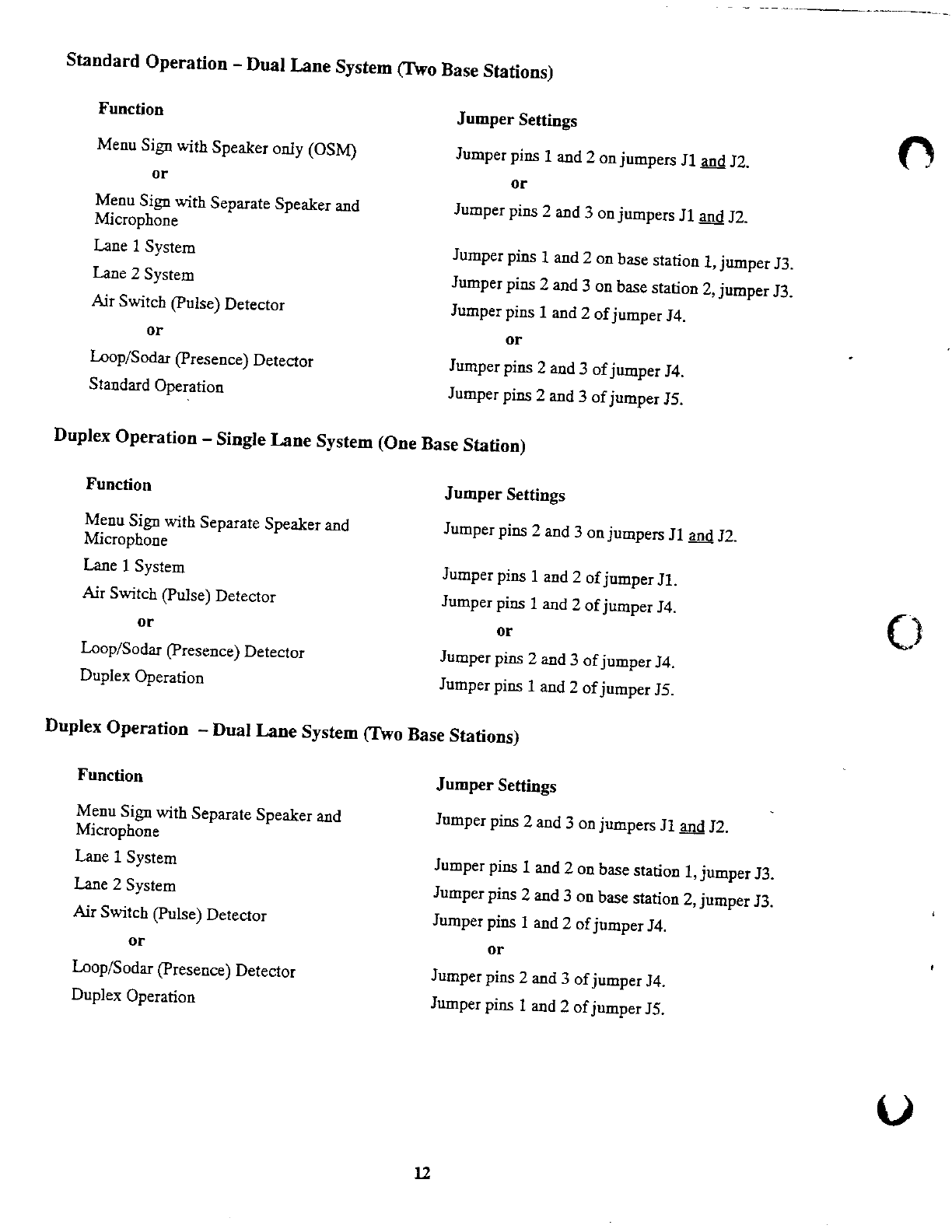 Standard Operation – Dual Lane System (Two Base Stations)

| Function | Jumper Settings |
|---|---|
| Menu Sign with Speaker only (OSM) | Jumper pins 1 and 2 on jumpers J1 and J2. |
| or | or |
| Menu Sign with Separate Speaker and Microphone | Jumper pins 2 and 3 on jumpers J1 and J2. |
| Lane 1 System | Jumper pins 1 and 2 on base station 1, jumper J3. |
| Lane 2 System | Jumper pins 2 and 3 on base station 2, jumper J3. |
| Air Switch (Pulse) Detector | Jumper pins 1 and 2 of jumper J4. |
| or | or |
| Loop/Sodar (Presence) Detector | Jumper pins 2 and 3 of jumper J4. |
| Standard Operation | Jumper pins 2 and 3 of jumper J5. |

Duplex Operation – Single Lane System (One Base Station)

| Function | Jumper Settings |
|---|---|
| Menu Sign with Separate Speaker and Microphone | Jumper pins 2 and 3 on jumpers J1 and J2. |
| Lane 1 System | Jumper pins 1 and 2 of jumper J1. |
| Air Switch (Pulse) Detector | Jumper pins 1 and 2 of jumper J4. |
| or | or |
| Loop/Sodar (Presence) Detector | Jumper pins 2 and 3 of jumper J4. |
| Duplex Operation | Jumper pins 1 and 2 of jumper J5. |

Duplex Operation – Dual Lane System (Two Base Stations)

| Function | Jumper Settings |
|---|---|
| Menu Sign with Separate Speaker and Microphone | Jumper pins 2 and 3 on jumpers J1 and J2. |
| Lane 1 System | Jumper pins 1 and 2 on base station 1, jumper J3. |
| Lane 2 System | Jumper pins 2 and 3 on base station 2, jumper J3. |
| Air Switch (Pulse) Detector | Jumper pins 1 and 2 of jumper J4. |
| or | or |
| Loop/Sodar (Presence) Detector | Jumper pins 2 and 3 of jumper J4. |
| Duplex Operation | Jumper pins 1 and 2 of jumper J5. |

12